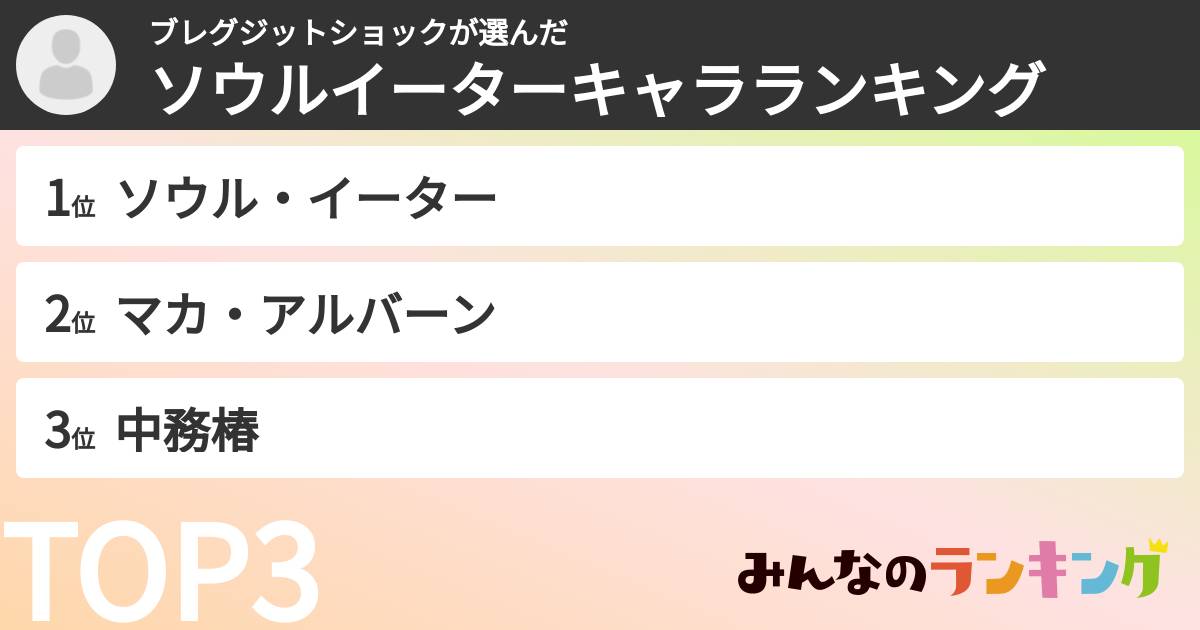 ブレグジットショックが選んだ
ソウルイーターキャラランキング

1位 ソウル・イーター

2位 マカ・アルバーン

3位 中務椿

TOP3

みんなのランキング